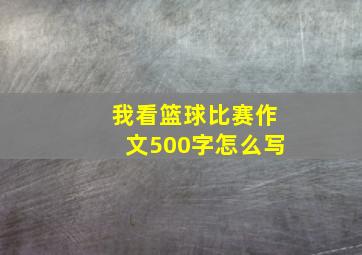 我看篮球比赛作文500字怎么写